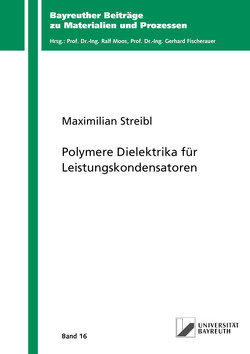 Bayreuther Beiträge zu Materialien und Prozessen

Hrsg.: Prof. Dr.-Ing. Ralf Moos, Prof. Dr.-Ing. Gerhard Fischerauer

Maximilian Streibl

Polymere Dielektrika für Leistungskondensatoren

Band 16

UNIVERSITÄT BAYREUTH